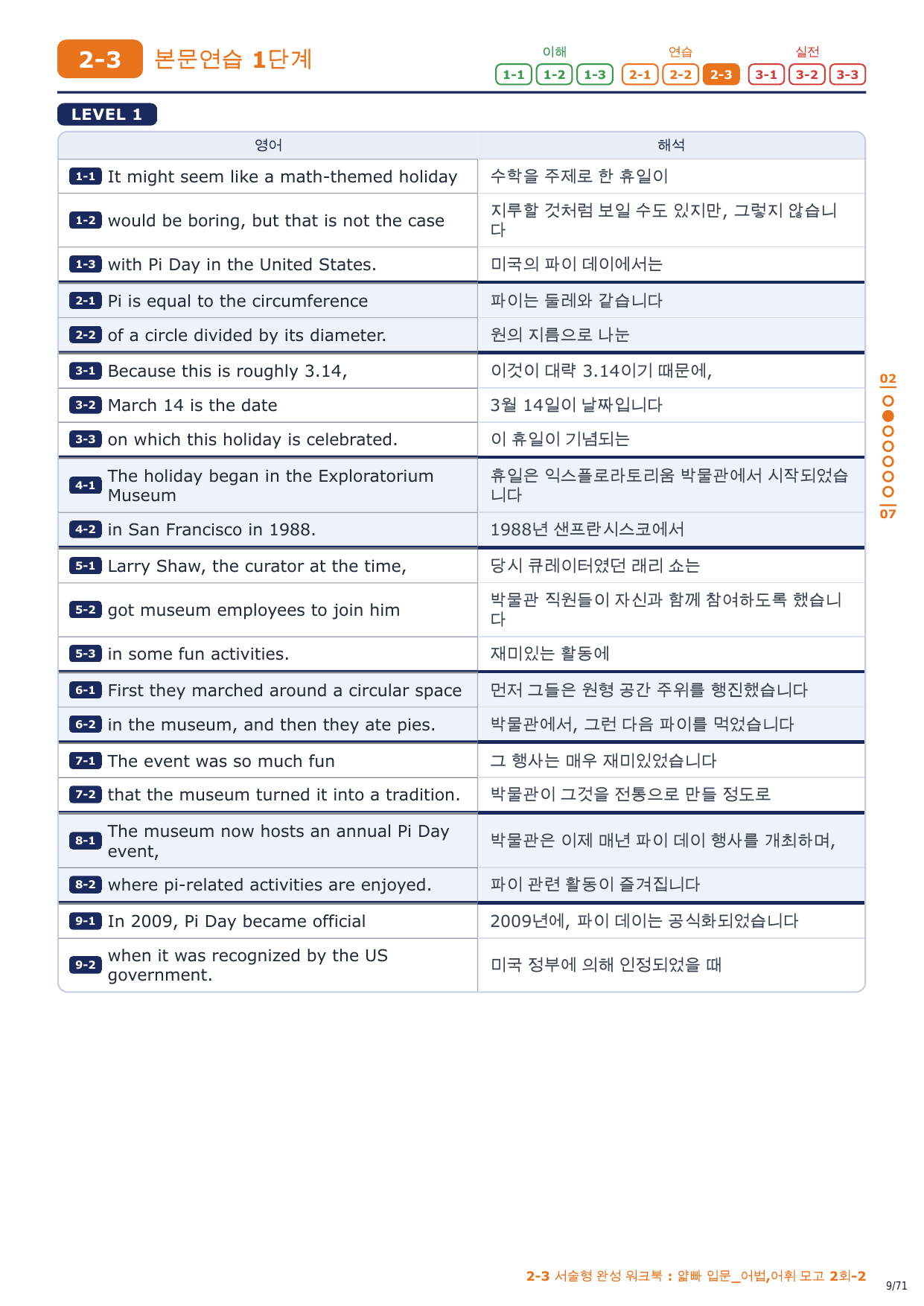 2-3 본문연습 1단계

이해 1-1 1-2 1-3 연습 2-1 2-2 2-3 실전 3-1 3-2 3-3

LEVEL 1

| 영어 | 해석 |
|---|---|
| 1-1 It might seem like a math-themed holiday | 수학을 주제로 한 휴일이 |
| 1-2 would be boring, but that is not the case | 지루할 것처럼 보일 수도 있지만, 그렇지 않습니다 |
| 1-3 with Pi Day in the United States. | 미국의 파이 데이에서는 |
| 2-1 Pi is equal to the circumference | 파이는 둘레와 같습니다 |
| 2-2 of a circle divided by its diameter. | 원의 지름으로 나눈 |
| 3-1 Because this is roughly 3.14, | 이것이 대략 3.14이기 때문에, |
| 3-2 March 14 is the date | 3월 14일이 날짜입니다 |
| 3-3 on which this holiday is celebrated. | 이 휴일이 기념되는 |
| 4-1 The holiday began in the Exploratorium Museum | 휴일은 익스플로라토리움 박물관에서 시작되었습니다 |
| 4-2 in San Francisco in 1988. | 1988년 샌프란시스코에서 |
| 5-1 Larry Shaw, the curator at the time, | 당시 큐레이터였던 래리 쇼는 |
| 5-2 got museum employees to join him | 박물관 직원들이 자신과 함께 참여하도록 했습니다 |
| 5-3 in some fun activities. | 재미있는 활동에 |
| 6-1 First they marched around a circular space | 먼저 그들은 원형 공간 주위를 행진했습니다 |
| 6-2 in the museum, and then they ate pies. | 박물관에서, 그런 다음 파이를 먹었습니다 |
| 7-1 The event was so much fun | 그 행사는 매우 재미있었습니다 |
| 7-2 that the museum turned it into a tradition. | 박물관이 그것을 전통으로 만들 정도로 |
| 8-1 The museum now hosts an annual Pi Day event, | 박물관은 이제 매년 파이 데이 행사를 개최하며, |
| 8-2 where pi-related activities are enjoyed. | 파이 관련 활동이 즐겨집니다 |
| 9-1 In 2009, Pi Day became official | 2009년에, 파이 데이는 공식화되었습니다 |
| 9-2 when it was recognized by the US government. | 미국 정부에 의해 인정되었을 때 |

02
07

2-3 서술형 완성 워크북 : 얇빠 입문_어법,어휘 모고 2회-2
9/71